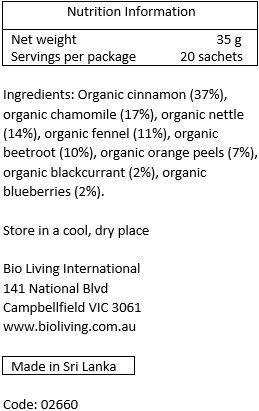 | Nutrition Information | |
|---|---|
| Net weight | 35 g |
| Servings per package | 20 sachets |

Ingredients: Organic cinnamon (37%), organic chamomile (17%), organic nettle (14%), organic fennel (11%), organic beetroot (10%), organic orange peels (7%), organic blackcurrant (2%), organic blueberries (2%).

Store in a cool, dry place

Bio Living International
141 National Blvd
Campbellfield VIC 3061
www.bioliving.com.au

Made in Sri Lanka

Code: 02660